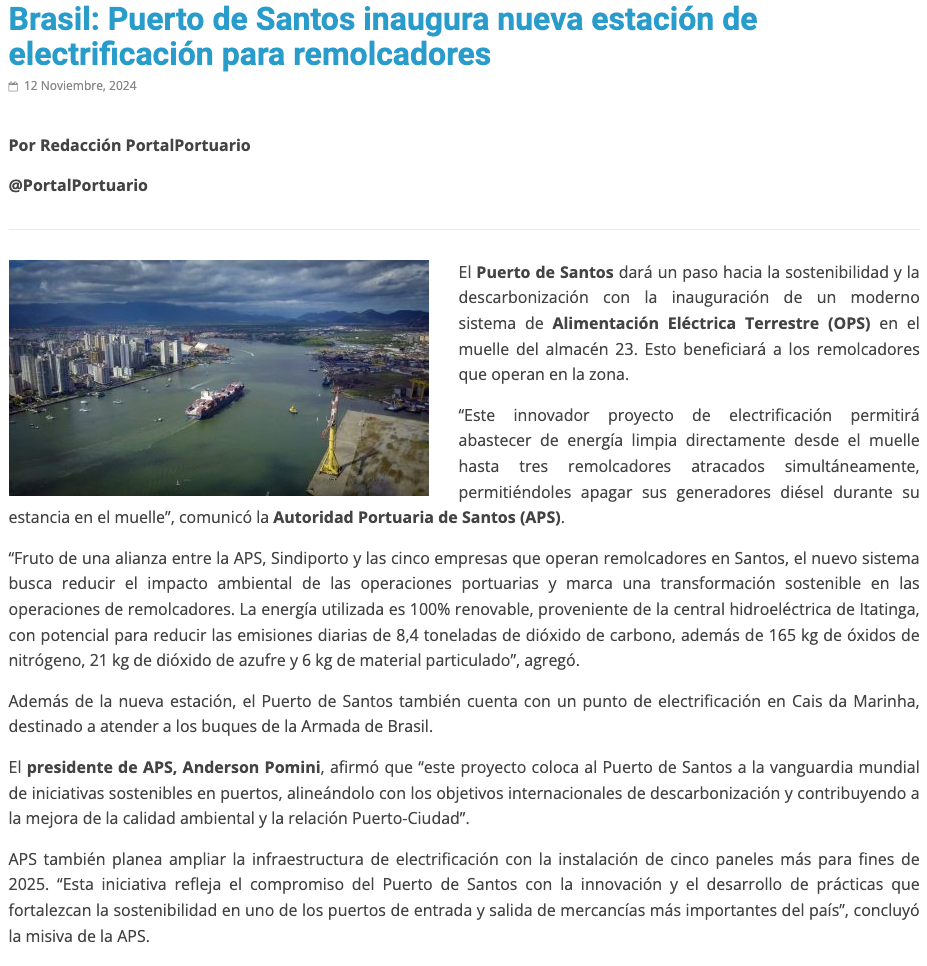 Brasil: Puerto de Santos inaugura nueva estación de electrificación para remolcadores

12 Noviembre, 2024

Por Redacción PortalPortuario

@PortalPortuario

El Puerto de Santos dará un paso hacia la sostenibilidad y la descarbonización con la inauguración de un moderno sistema de Alimentación Eléctrica Terrestre (OPS) en el muelle del almacén 23. Esto beneficiará a los remolcadores que operan en la zona.

“Este innovador proyecto de electrificación permitirá abastecer de energía limpia directamente desde el muelle hasta tres remolcadores atracados simultáneamente, permitiéndoles apagar sus generadores diésel durante su estancia en el muelle”, comunicó la Autoridad Portuaria de Santos (APS).

“Fruto de una alianza entre la APS, Sindiporto y las cinco empresas que operan remolcadores en Santos, el nuevo sistema busca reducir el impacto ambiental de las operaciones portuarias y marca una transformación sostenible en las operaciones de remolcadores. La energía utilizada es 100% renovable, proveniente de la central hidroeléctrica de Itatinga, con potencial para reducir las emisiones diarias de 8,4 toneladas de dióxido de carbono, además de 165 kg de óxidos de nitrógeno, 21 kg de dióxido de azufre y 6 kg de material particulado”, agregó.

Además de la nueva estación, el Puerto de Santos también cuenta con un punto de electrificación en Cais da Marinha, destinado a atender a los buques de la Armada de Brasil.

El presidente de APS, Anderson Pomini, afirmó que “este proyecto coloca al Puerto de Santos a la vanguardia mundial de iniciativas sostenibles en puertos, alineándolo con los objetivos internacionales de descarbonización y contribuyendo a la mejora de la calidad ambiental y la relación Puerto-Ciudad”.

APS también planea ampliar la infraestructura de electrificación con la instalación de cinco paneles más para fines de 2025. “Esta iniciativa refleja el compromiso del Puerto de Santos con la innovación y el desarrollo de prácticas que fortalezcan la sostenibilidad en uno de los puertos de entrada y salida de mercancías más importantes del país”, concluyó la misiva de la APS.